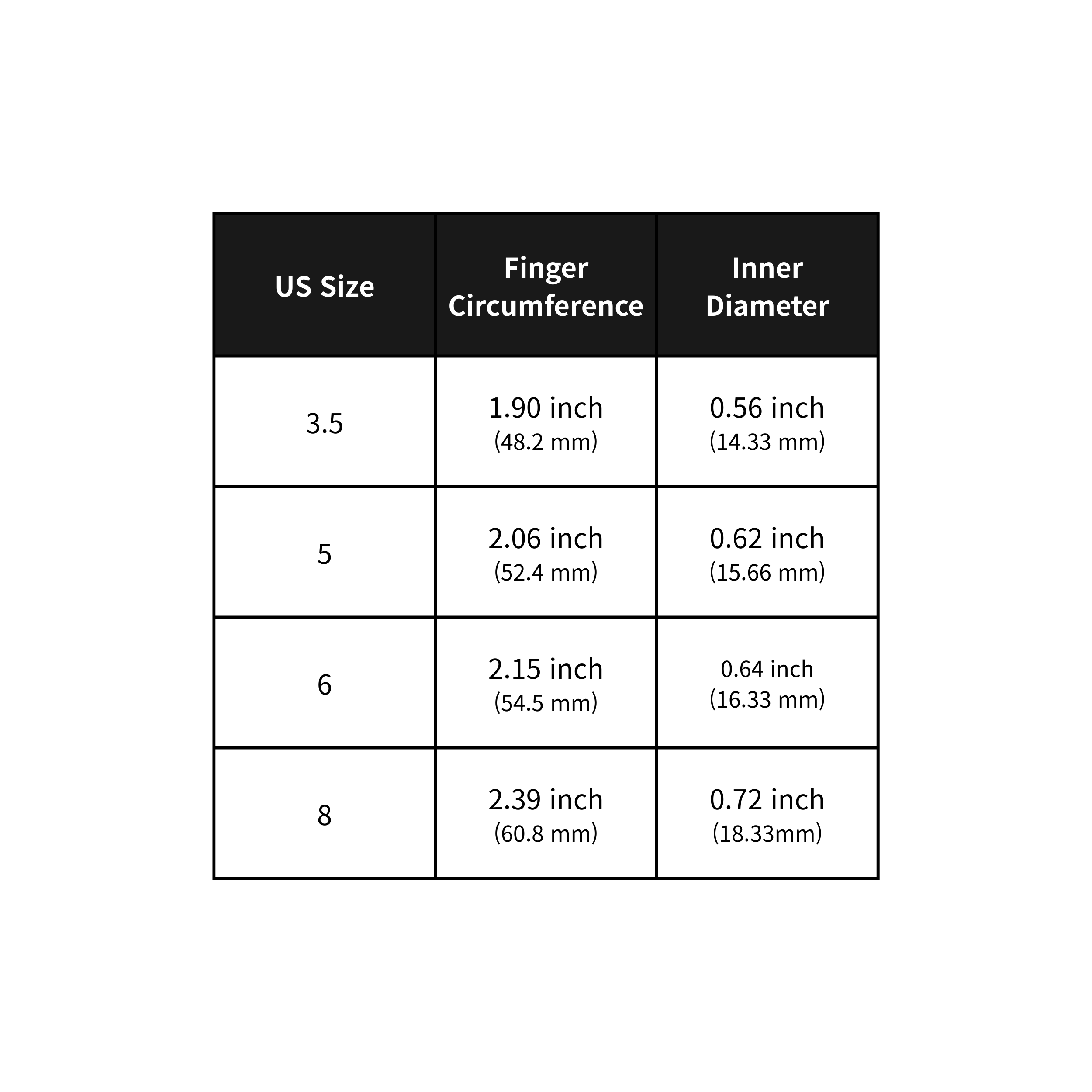 | US Size | Finger Circumference | Inner Diameter |
|---|---|---|
| 3.5 | 1.90 inch (48.2 mm) | 0.56 inch (14.33 mm) |
| 5 | 2.06 inch (52.4 mm) | 0.62 inch (15.66 mm) |
| 6 | 2.15 inch (54.5 mm) | 0.64 inch (16.33 mm) |
| 8 | 2.39 inch (60.8 mm) | 0.72 inch (18.33mm) |